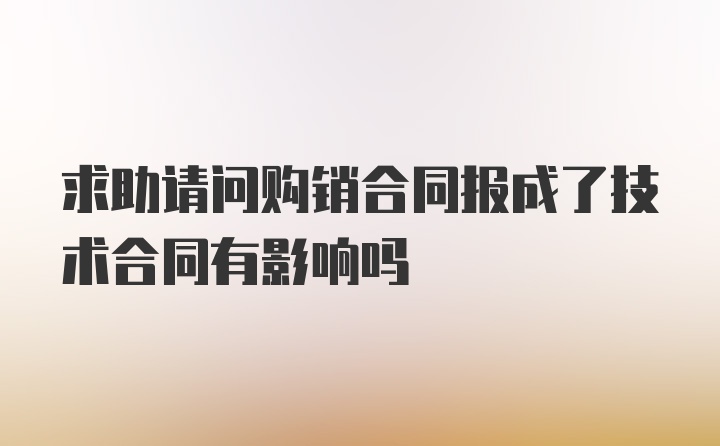 求助请问购销合同报成了技术合同有影响吗